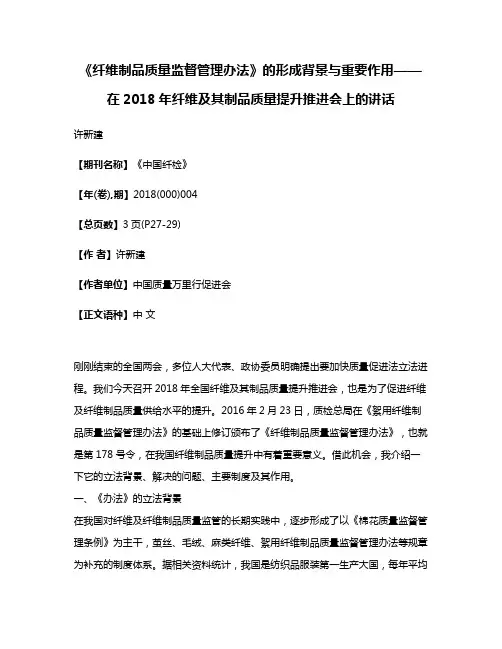 《纤维制品质量监督管理办法》的形成背景与重要作用——在 2018 年纤维及其制品质量提升推进会上的讲话

许新建

【期刊名称】《中国纤检》

【年(卷),期】2018(000)004

【总页数】3 页(P27-29)

【作 者】许新建

【作者单位】中国质量万里行促进会

【正文语种】中 文

刚刚结束的全国两会，多位人大代表、政协委员明确提出要加快质量促进法立法进程。我们今天召开 2018 年全国纤维及其制品质量提升推进会，也是为了促进纤维及纤维制品质量供给水平的提升。2016 年 2 月 23 日，质检总局在《絮用纤维制品质量监督管理办法》的基础上修订颁布了《纤维制品质量监督管理办法》，也就是第 178 号令，在我国纤维制品质量提升中有着重要意义。借此机会，我介绍一下它的立法背景、解决的问题、主要制度及其作用。
一、《办法》的立法背景
在我国对纤维及纤维制品质量监管的长期实践中，逐步形成了以《棉花质量监督管理条例》为主干，茧丝、毛绒、麻类纤维、絮用纤维制品质量监督管理办法等规章为补充的制度体系。据相关资料统计，我国是纺织品服装第一生产大国，每年平均